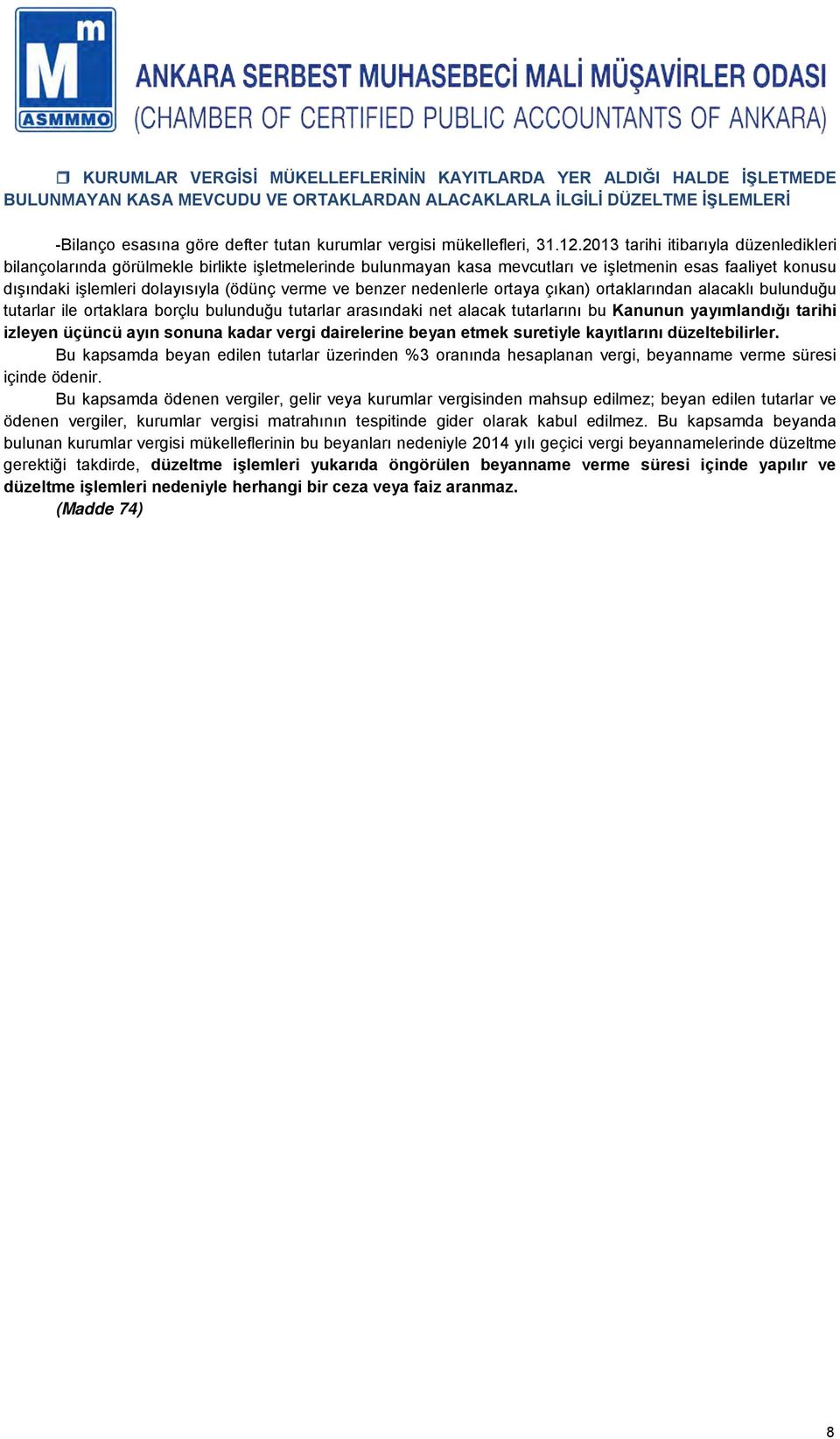 M m ASMMMO

ANKARA SERBEST MUHASEBECİ MALİ MÜŞAVİRLER ODASI
(CHAMBER OF CERTIFIED PUBLIC ACCOUNTANTS OF ANKARA)

KURUMLAR VERGİSİ MÜKELLEFLERİNİN KAYITLARDA YER ALDIĞI HALDE İŞLETMEDE BULUNMAYAN KASA MEVCUDU VE ORTAKLARDAN ALACAKLARLA İLGİLİ DÜZELTME İŞLEMLERİ

-Bilanço esasına göre defter tutan kurumlar vergisi mükellefleri, 31.12.2013 tarihi itibarıyla düzenledikleri bilançolarında görülmekle birlikte işletmelerinde bulunmayan kasa mevcutları ve işletmenin esas faaliyet konusu dışındaki işlemleri dolayısıyla (ödünç verme ve benzer nedenlerle ortaya çıkan) ortaklarından alacaklı bulunduğu tutarlar ile ortaklara borçlu bulunduğu tutarlar arasındaki net alacak tutarlarını bu Kanunun yayımlandığı tarihi izleyen üçüncü ayın sonuna kadar vergi dairelerine beyan etmek suretiyle kayıtlarını düzeltebilirler.

Bu kapsamda beyan edilen tutarlar üzerinden %3 oranında hesaplanan vergi, beyanname verme süresi içinde ödenir.

Bu kapsamda ödenen vergiler, gelir veya kurumlar vergisinden mahsup edilmez; beyan edilen tutarlar ve ödenen vergiler, kurumlar vergisi matrahının tespitinde gider olarak kabul edilmez. Bu kapsamda beyanda bulunan kurumlar vergisi mükelleflerinin bu beyanları nedeniyle 2014 yılı geçici vergi beyannamelerinde düzeltme gerektiği takdirde, düzeltme işlemleri yukarıda öngörülen beyanname verme süresi içinde yapılır ve düzeltme işlemleri nedeniyle herhangi bir ceza veya faiz aranmaz.

(Madde 74)

8